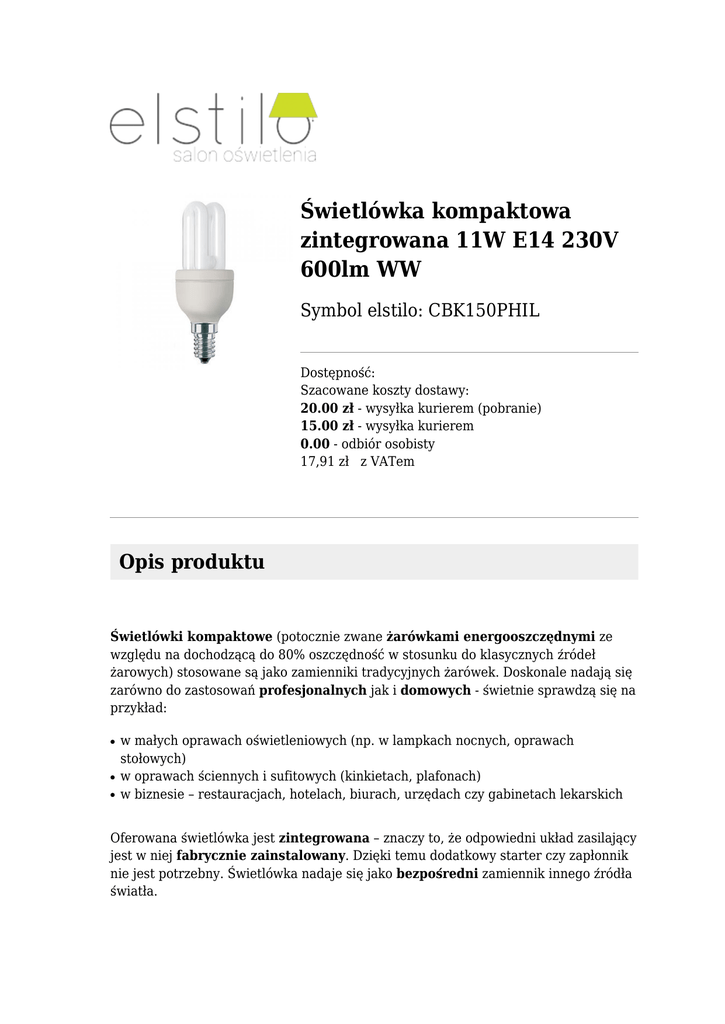 elstilo
salon oświetlenia

Świetlówka kompaktowa zintegrowana 11W E14 230V 600lm WW

Symbol elstilo: CBK150PHIL

Dostępność:
Szacowane koszty dostawy:
20.00 zł - wysyłka kurierem (pobranie)
15.00 zł - wysyłka kurierem
0.00 - odbiór osobisty
17,91 zł z VATem

Opis produktu

Świetlówki kompaktowe (potocznie zwane żarówkami energooszczędnymi ze względu na dochodzącą do 80% oszczędność w stosunku do klasycznych źródeł żarowych) stosowane są jako zamienniki tradycyjnych żarówek. Doskonale nadają się zarówno do zastosowań profesjonalnych jak i domowych - świetnie sprawdzą się na przykład:

• w małych oprawach oświetleniowych (np. w lampkach nocnych, oprawach stołowych)
• w oprawach ściennych i sufitowych (kinkietach, plafonach)
• w biznesie – restauracjach, hotelach, biurach, urzędach czy gabinetach lekarskich

Oferowana świetlówka jest zintegrowana – znaczy to, że odpowiedni układ zasilający jest w niej fabrycznie zainstalowany. Dzięki temu dodatkowy starter czy zapłonnik nie jest potrzebny. Świetlówka nadaje się jako bezpośredni zamiennik innego źródła światła.